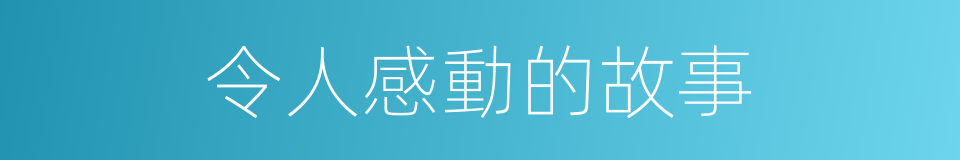 令人感動的故事